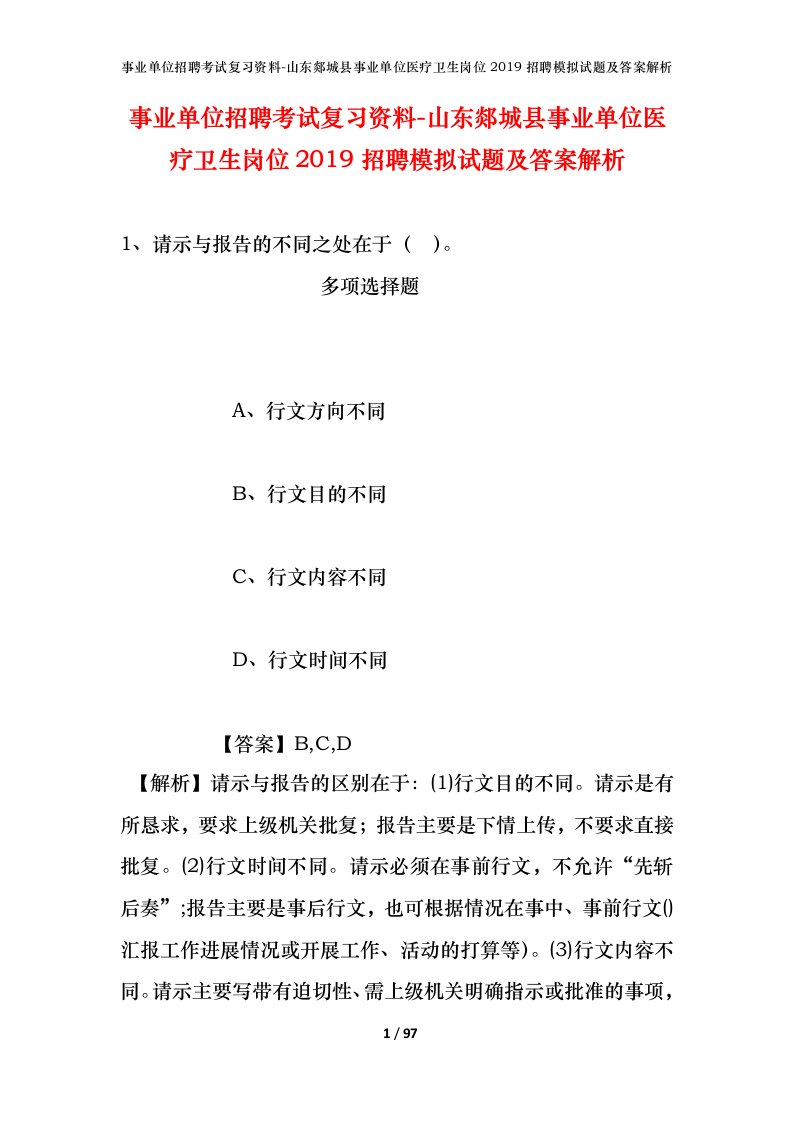 事业单位招聘考试复习资料-山东郯城县事业单位医疗卫生岗位 2019 招聘模拟试题及答案解析

事业单位招聘考试复习资料-山东郯城县事业单位医疗卫生岗位 2019 招聘模拟试题及答案解析

1、请示与报告的不同之处在于（ ）。

多项选择题

A、行文方向不同

B、行文目的不同

C、行文内容不同

D、行文时间不同

【答案】B,C,D

【解析】请示与报告的区别在于：⑴行文目的不同。请示是有所恳求，要求上级机关批复；报告主要是下情上传，不要求直接批复。⑵行文时间不同。请示必须在事前行文，不允许“先斩后奏”;报告主要是事后行文，也可根据情况在事中、事前行文()汇报工作进展情况或开展工作、活动的打算等)。⑶行文内容不同。请示主要写带有迫切性、需上级机关明确指示或批准的事项，

1 / 97